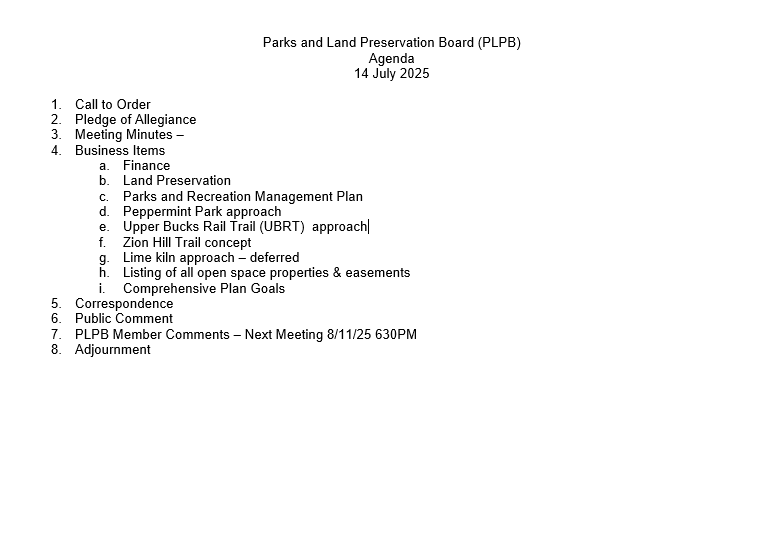 Parks and Land Preservation Board (PLPB)
Agenda
14 July 2025

1. Call to Order
2. Pledge of Allegiance
3. Meeting Minutes –
4. Business Items
 a. Finance
 b. Land Preservation
 c. Parks and Recreation Management Plan
 d. Peppermint Park approach
 e. Upper Bucks Rail Trail (UBRT) approach
 f. Zion Hill Trail concept
 g. Lime kiln approach – deferred
 h. Listing of all open space properties & easements
 i. Comprehensive Plan Goals
5. Correspondence
6. Public Comment
7. PLPB Member Comments – Next Meeting 8/11/25 630PM
8. Adjournment